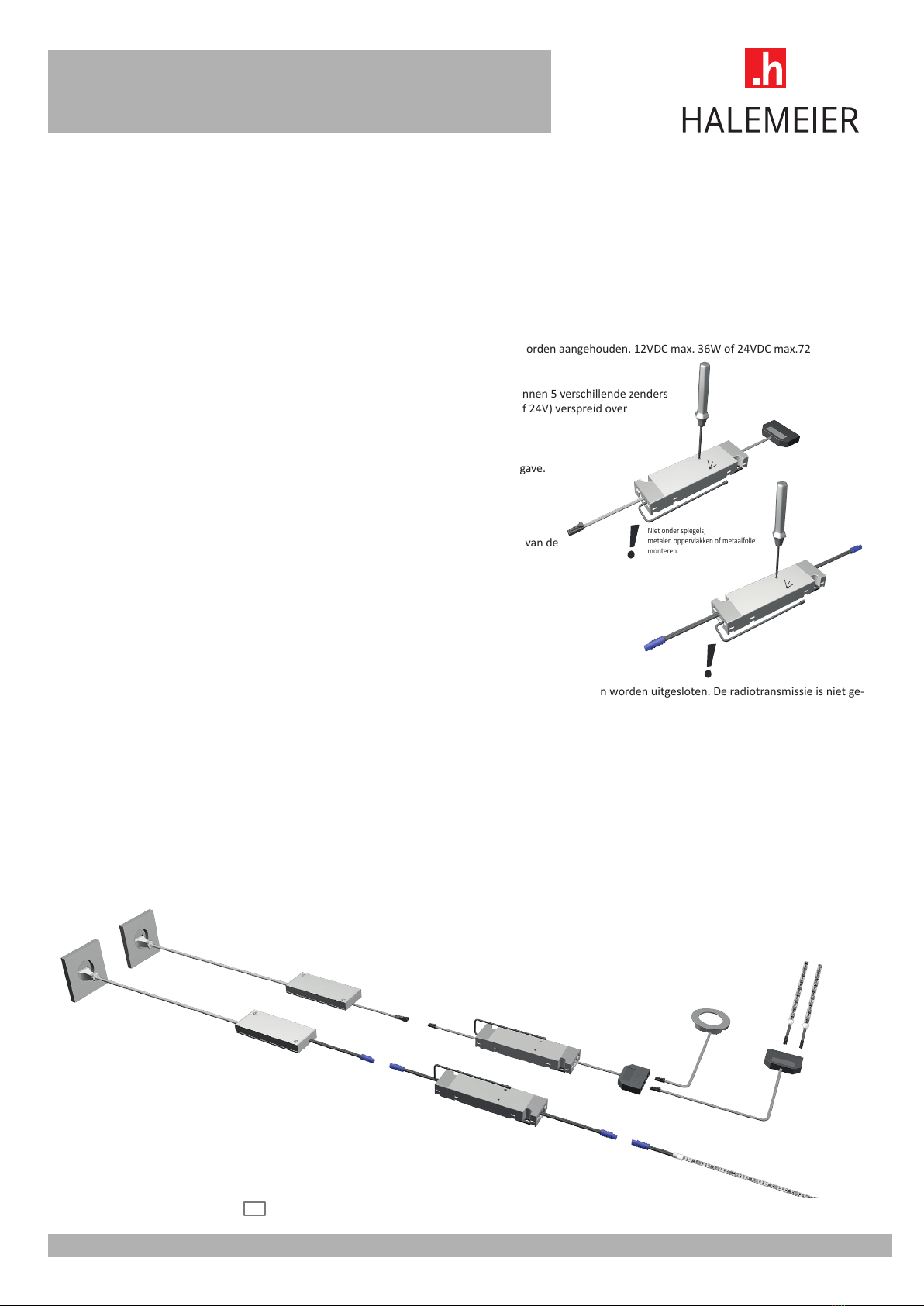 .h
HALEMEIER

orden aangehouden. 12VDC max. 36W of 24VDC max.72

nnen 5 verschillende zenders
f 24V) verspreid over

gave.

van de

Niet onder spiegels, metalen oppervlakken of metaalfolie monteren.

n worden uitgesloten. De radiotransmissie is niet ge-